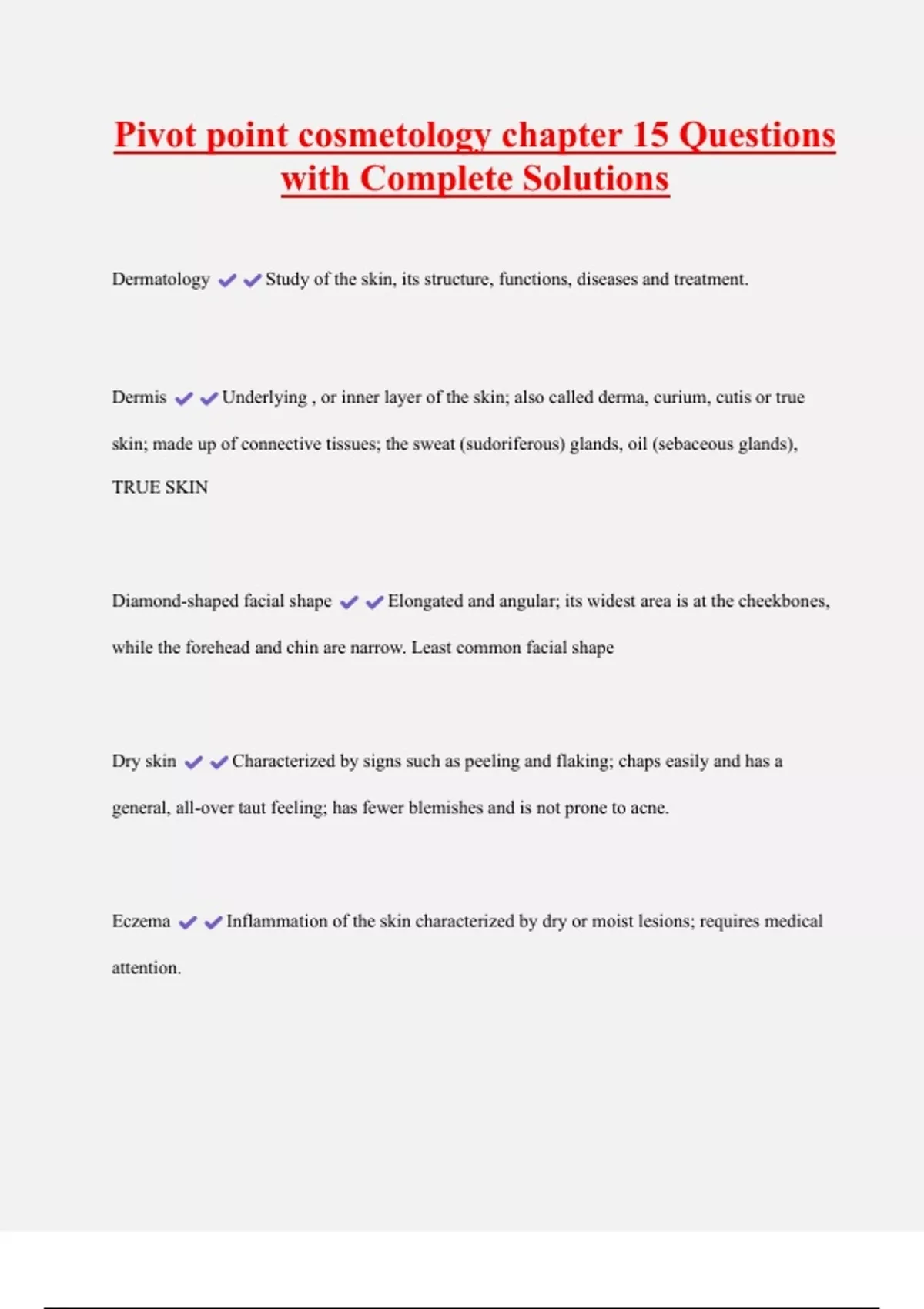 Pivot point cosmetology chapter 15 Questions with Complete Solutions

Dermatology ✔✔Study of the skin, its structure, functions, diseases and treatment.

Dermis ✔✔Underlying , or inner layer of the skin; also called derma, curium, cutis or true skin; made up of connective tissues; the sweat (sudoriferous) glands, oil (sebaceous glands), TRUE SKIN

Diamond-shaped facial shape ✔✔Elongated and angular; its widest area is at the cheekbones, while the forehead and chin are narrow. Least common facial shape

Dry skin ✔✔Characterized by signs such as peeling and flaking; chaps easily and has a general, all-over taut feeling; has fewer blemishes and is not prone to acne.

Eczema ✔✔Inflammation of the skin characterized by dry or moist lesions; requires medical attention.